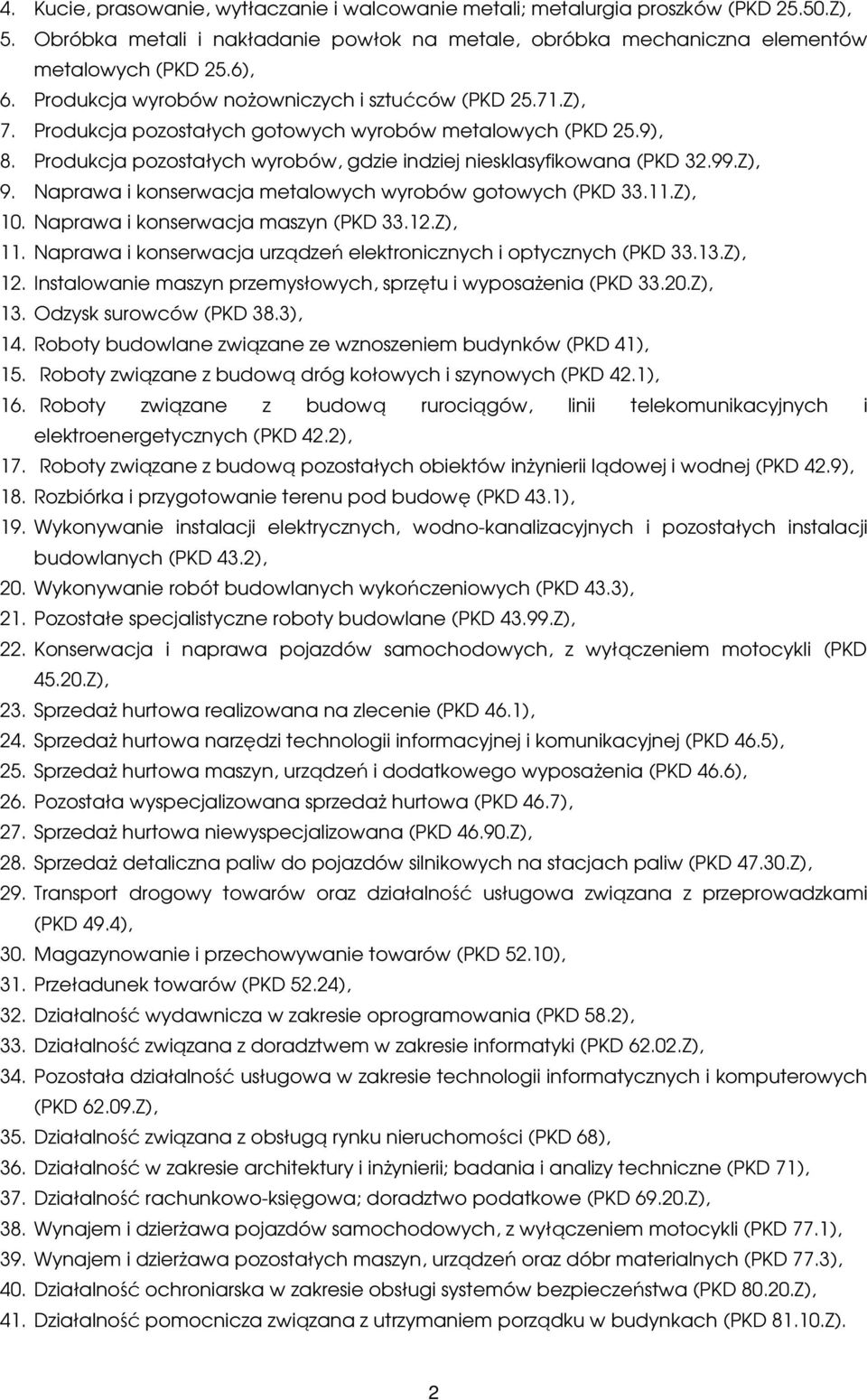 4. Kucie, prasowanie, wytłaczanie i walcowanie metali; metalurgia proszków (PKD 25.50.Z),
5. Obróbka metali i nakładanie powłok na metale, obróbka mechaniczna elementów metalowych (PKD 25.6),
6. Produkcja wyrobów nożowniczych i sztućców (PKD 25.71.Z),
7. Produkcja pozostałych gotowych wyrobów metalowych (PKD 25.9),
8. Produkcja pozostałych wyrobów, gdzie indziej niesklasyfikowana (PKD 32.99.Z),
9. Naprawa i konserwacja metalowych wyrobów gotowych (PKD 33.11.Z),
10. Naprawa i konserwacja maszyn (PKD 33.12.Z),
11. Naprawa i konserwacja urządzeń elektronicznych i optycznych (PKD 33.13.Z),
12. Instalowanie maszyn przemysłowych, sprzętu i wyposażenia (PKD 33.20.Z),
13. Odzysk surowców (PKD 38.3),
14. Roboty budowlane związane ze wznoszeniem budynków (PKD 41),
15. Roboty związane z budową dróg kołowych i szynowych (PKD 42.1),
16. Roboty związane z budową rurociągów, linii telekomunikacyjnych i elektroenergetycznych (PKD 42.2),
17. Roboty związane z budową pozostałych obiektów inżynierii lądowej i wodnej (PKD 42.9),
18. Rozbiórka i przygotowanie terenu pod budowę (PKD 43.1),
19. Wykonywanie instalacji elektrycznych, wodno-kanalizacyjnych i pozostałych instalacji budowlanych (PKD 43.2),
20. Wykonywanie robót budowlanych wykończeniowych (PKD 43.3),
21. Pozostałe specjalistyczne roboty budowlane (PKD 43.99.Z),
22. Konserwacja i naprawa pojazdów samochodowych, z wyłączeniem motocykli (PKD 45.20.Z),
23. Sprzedaż hurtowa realizowana na zlecenie (PKD 46.1),
24. Sprzedaż hurtowa narzędzi technologii informacyjnej i komunikacyjnej (PKD 46.5),
25. Sprzedaż hurtowa maszyn, urządzeń i dodatkowego wyposażenia (PKD 46.6),
26. Pozostała wyspecjalizowana sprzedaż hurtowa (PKD 46.7),
27. Sprzedaż hurtowa niewyspecjalizowana (PKD 46.90.Z),
28. Sprzedaż detaliczna paliw do pojazdów silnikowych na stacjach paliw (PKD 47.30.Z),
29. Transport drogowy towarów oraz działalność usługowa związana z przeprowadzkami (PKD 49.4),
30. Magazynowanie i przechowywanie towarów (PKD 52.10),
31. Przeładunek towarów (PKD 52.24),
32. Działalność wydawnicza w zakresie oprogramowania (PKD 58.2),
33. Działalność związana z doradztwem w zakresie informatyki (PKD 62.02.Z),
34. Pozostała działalność usługowa w zakresie technologii informatycznych i komputerowych (PKD 62.09.Z),
35. Działalność związana z obsługą rynku nieruchomości (PKD 68),
36. Działalność w zakresie architektury i inżynierii; badania i analizy techniczne (PKD 71),
37. Działalność rachunkowo-księgowa; doradztwo podatkowe (PKD 69.20.Z),
38. Wynajem i dzierżawa pojazdów samochodowych, z wyłączeniem motocykli (PKD 77.1),
39. Wynajem i dzierżawa pozostałych maszyn, urządzeń oraz dóbr materialnych (PKD 77.3),
40. Działalność ochroniarska w zakresie obsługi systemów bezpieczeństwa (PKD 80.20.Z),
41. Działalność pomocnicza związana z utrzymaniem porządku w budynkach (PKD 81.10.Z).

2